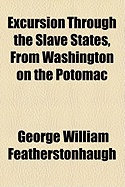 Excursion Through the Slave States, From Washington on the Potomac

George William Featherstonhaugh